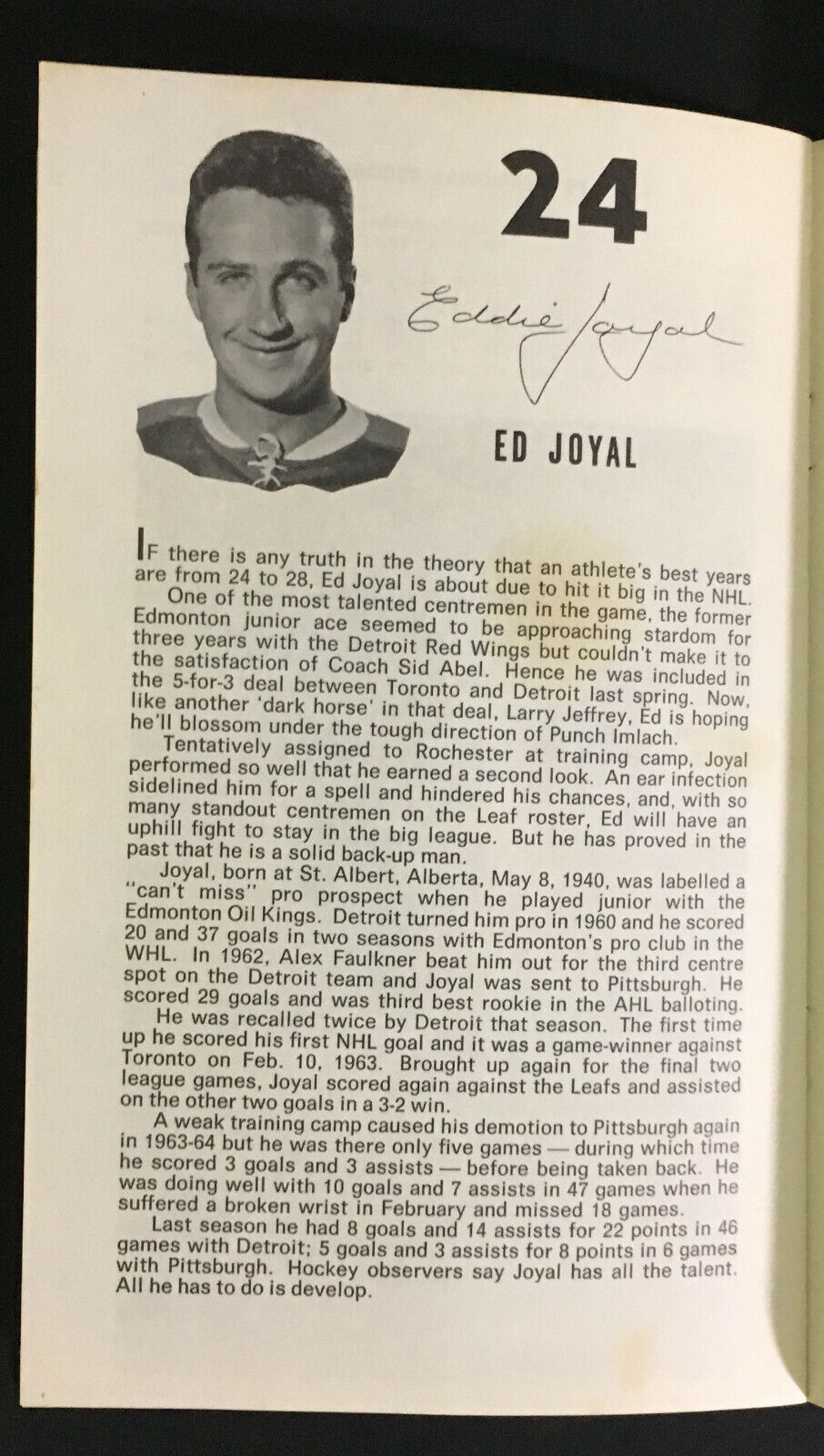 24

Eddie Joyal

ED JOYAL

IF there is any truth in the theory that an athlete's best years are from 24 to 28, Ed Joyal is about due to hit it big in the NHL.

One of the most talented centremen in the game, the former Edmonton junior ace seemed to be approaching stardom for three years with the Detroit Red Wings but couldn't make it to the satisfaction of Coach Sid Abel. Hence he was included in the 5-for-3 deal between Toronto and Detroit last spring. Now, like another 'dark horse' in that deal, Larry Jeffrey, Ed is hoping he'll blossom under the tough direction of Punch Imlach.

Tentatively assigned to Rochester at training camp, Joyal performed so well that he earned a second look. An ear infection sidelined him for a spell and hindered his chances, and, with so many standout centremen on the Leaf roster, Ed will have an uphill fight to stay in the big league. But he has proved in the past that he is a solid back-up man.

Joyal, born at St. Albert, Alberta, May 8, 1940, was labelled a "can't miss" pro prospect when he played junior with the Edmonton Oil Kings. Detroit turned him pro in 1960 and he scored 20 and 37 goals in two seasons with Edmonton's pro club in the WHL. In 1962, Alex Faulkner beat him out for the third centre spot on the Detroit team and Joyal was sent to Pittsburgh. He scored 29 goals and was third best rookie in the AHL balloting.

He was recalled twice by Detroit that season. The first time up he scored his first NHL goal and it was a game-winner against Toronto on Feb. 10, 1963. Brought up again for the final two league games, Joyal scored again against the Leafs and assisted on the other two goals in a 3-2 win.

A weak training camp caused his demotion to Pittsburgh again in 1963-64 but he was there only five games — during which time he scored 3 goals and 3 assists — before being taken back. He was doing well with 10 goals and 7 assists in 47 games when he suffered a broken wrist in February and missed 18 games.

Last season he had 8 goals and 14 assists for 22 points in 46 games with Detroit; 5 goals and 3 assists for 8 points in 6 games with Pittsburgh. Hockey observers say Joyal has all the talent. All he has to do is develop.